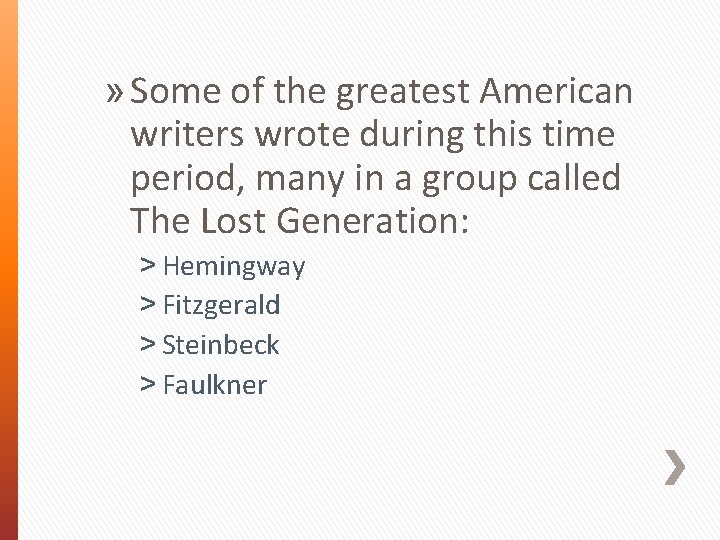 » Some of the greatest American writers wrote during this time period, many in a group called The Lost Generation:

> Hemingway
> Fitzgerald
> Steinbeck
> Faulkner